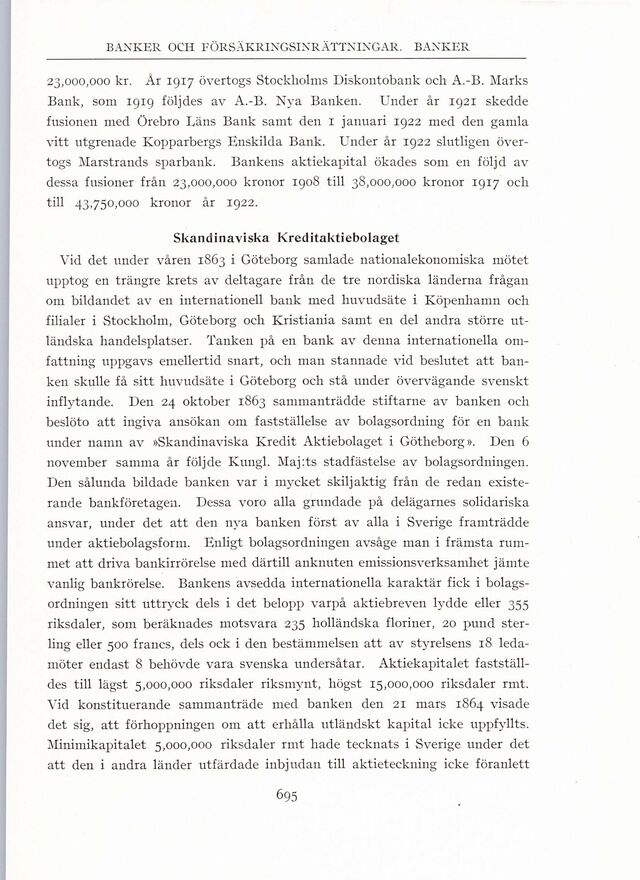 BANKER OCH FÖRSÄKRINGSINRÄTTNINGAR. BANKER

23,000,000 kr. År 1917 övertogs Stockholms Diskontobank och A.-B. Marks Bank, som 1919 följdes av A.-B. Nya Banken. Under år 1921 skedde fusionen med Örebro Läns Bank samt den 1 januari 1922 med den gamla vitt utgrenade Kopparbergs Enskilda Bank. Under år 1922 slutligen övertogs Marstrands sparbank. Bankens aktiekapital ökades som en följd av dessa fusioner från 23,000,000 kronor 1908 till 38,000,000 kronor 1917 och till 43,750,000 kronor år 1922.

Skandinaviska Kreditaktiebolaget

Vid det under våren 1863 i Göteborg samlade nationalekonomiska mötet upptog en trängre krets av deltagare från de tre nordiska länderna frågan om bildandet av en internationell bank med huvudsäte i Köpenhamn och filialer i Stockholm, Göteborg och Kristiania samt en del andra större utländska handelsplatser. Tanken på en bank av denna internationella omfattning uppgavs emellertid snart, och man stannade vid beslutet att banken skulle få sitt huvudsäte i Göteborg och stå under övervägande svenskt inflytande. Den 24 oktober 1863 sammanträdde stiftarne av banken och beslöto att ingiva ansökan om fastställelse av bolagsordning för en bank under namn av »Skandinaviska Kredit Aktiebolaget i Götheborg». Den 6 november samma år följde Kungl. Maj:ts stadfästelse av bolagsordningen. Den sålunda bildade banken var i mycket skiljaktig från de redan existerande bankföretagen. Dessa voro alla grundade på delägarnes solidariska ansvar, under det att den nya banken först av alla i Sverige framträdde under aktiebolagsform. Enligt bolagsordningen avsåge man i främsta rummet att driva bankirrörelse med därtill anknuten emissionsverksamhet jämte vanlig bankrörelse. Bankens avsedda internationella karaktär fick i bolagsordningen sitt uttryck dels i det belopp varpå aktiebreven lydde eller 355 riksdaler, som beräknades motsvara 235 holländska floriner, 20 pund sterling eller 500 francs, dels ock i den bestämmelsen att av styrelsens 18 ledamöter endast 8 behövde vara svenska undersåtar. Aktiekapitalet fastställdes till lägst 5,000,000 riksdaler riksmynt, högst 15,000,000 riksdaler rmt. Vid konstituerande sammanträde med banken den 21 mars 1864 visade det sig, att förhoppningen om att erhålla utländskt kapital icke uppfyllts. Minimikapitalet 5,000,000 riksdaler rmt hade tecknats i Sverige under det att den i andra länder utfärdade inbjudan till aktieteckning icke föranlett

695